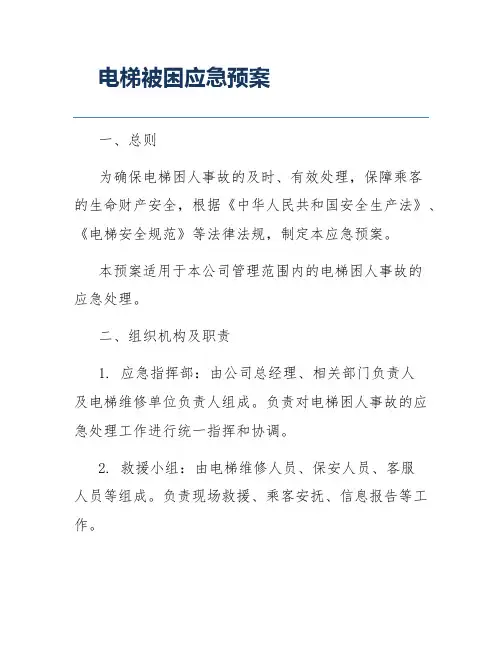 电梯被困应急预案

一、总则

为确保电梯困人事故的及时、有效处理，保障乘客的生命财产安全，根据《中华人民共和国安全生产法》、《电梯安全规范》等法律法规，制定本应急预案。

本预案适用于本公司管理范围内的电梯困人事故的应急处理。

二、组织机构及职责

1. 应急指挥部：由公司总经理、相关部门负责人及电梯维修单位负责人组成。负责对电梯困人事故的应急处理工作进行统一指挥和协调。

2. 救援小组：由电梯维修人员、保安人员、客服人员等组成。负责现场救援、乘客安抚、信息报告等工作。